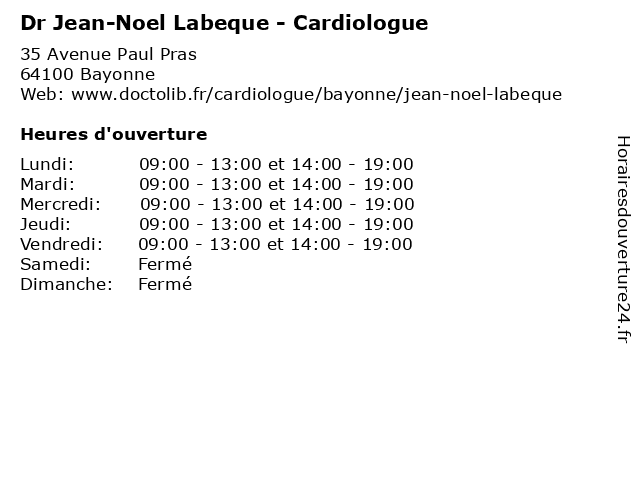 Dr Jean-Noel Labeque - Cardiologue

35 Avenue Paul Pras
64100 Bayonne
Web: www.doctolib.fr/cardiologue/bayonne/jean-noel-labeque

Heures d'ouverture

Lundi: 09:00 - 13:00 et 14:00 - 19:00
Mardi: 09:00 - 13:00 et 14:00 - 19:00
Mercredi: 09:00 - 13:00 et 14:00 - 19:00
Jeudi: 09:00 - 13:00 et 14:00 - 19:00
Vendredi: 09:00 - 13:00 et 14:00 - 19:00
Samedi: Fermé
Dimanche: Fermé

Horairesdouverture24.fr